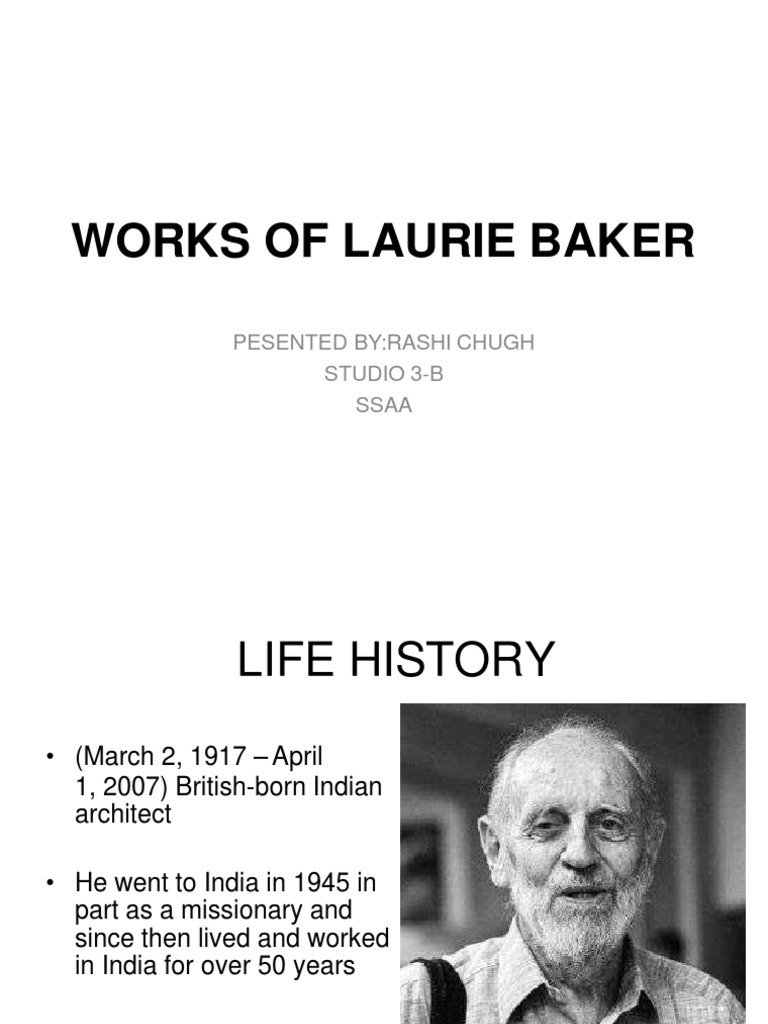 WORKS OF LAURIE BAKER

PESENTED BY:RASHI CHUGH
STUDIO 3-B
SSAA

LIFE HISTORY

• (March 2, 1917 – April 1, 2007) British-born Indian architect

• He went to India in 1945 in part as a missionary and since then lived and worked in India for over 50 years